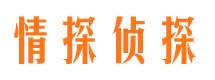 情探侦探